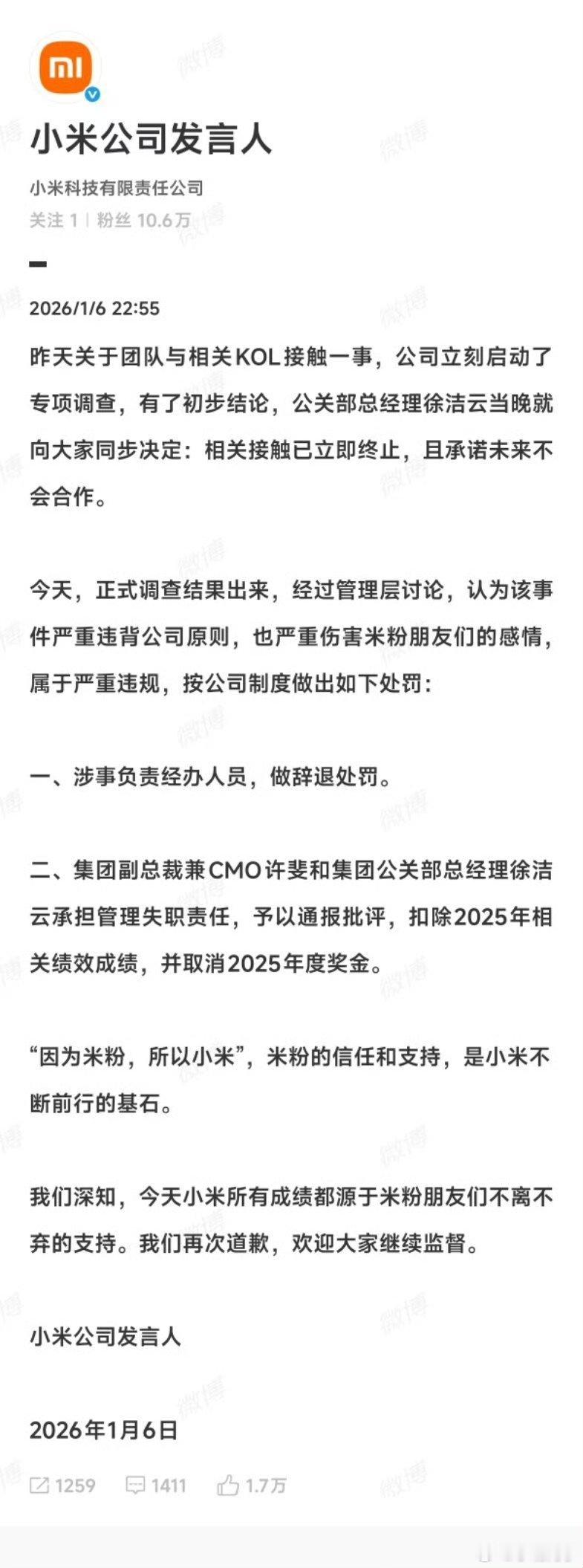 mi

小米公司发言人

小米科技有限责任公司

关注 1 | 粉丝 10.6万

2026/1/6 22:55

昨天关于团队与相关KOL接触一事，公司立刻启动了专项调查，有了初步结论，公关部总经理徐洁云当晚就向大家同步决定：相关接触已立即终止，且承诺未来不会合作。

今天，正式调查结果出来，经过管理层讨论，认为该事件严重违背公司原则，也严重伤害米粉朋友们的感情，属于严重违规，按公司制度做出如下处罚：

一、涉事负责经办人员，做辞退处罚。

二、集团副总裁兼CMO许斐和集团公关部总经理徐洁云承担管理失职责任，予以通报批评，扣除2025年相关绩效成绩，并取消2025年度奖金。

“因为米粉，所以小米”，米粉的信任和支持，是小米不断前行的基石。

我们深知，今天小米所有成绩都源于米粉朋友们不离不弃的支持。我们再次道歉，欢迎大家继续监督。

小米公司发言人

2026年1月6日

1259 1411 1.7万

微博